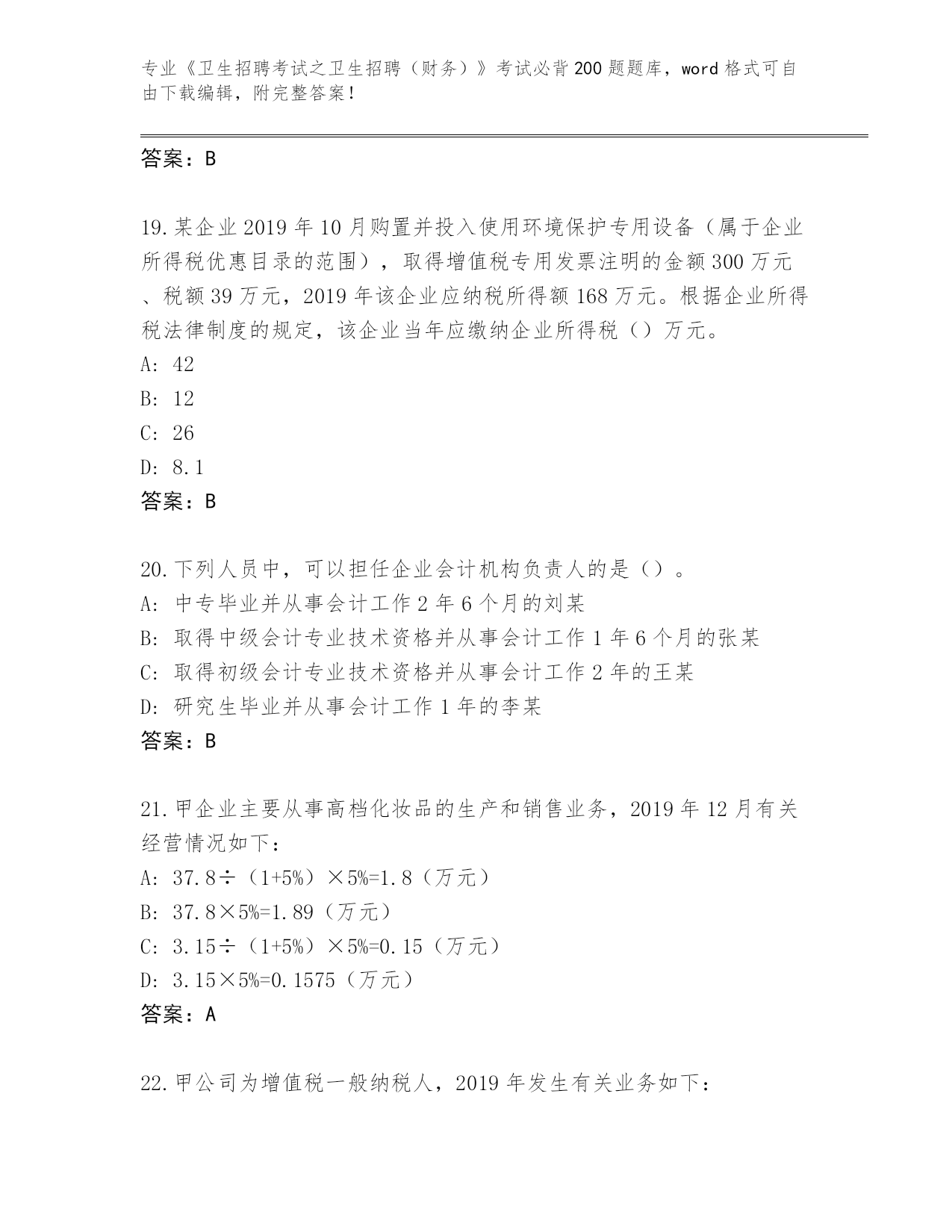 专业《卫生招聘考试之卫生招聘（财务）》考试必背200题题库，word格式可自由下载编辑，附完整答案！

答案：B

19.某企业2019年10月购置并投入使用环境保护专用设备（属于企业所得税优惠目录的范围），取得增值税专用发票注明的金额300万元、税额39万元，2019年该企业应纳税所得额168万元。根据企业所得税法律制度的规定，该企业当年应缴纳企业所得税（）万元。
A: 42
B: 12
C: 26
D: 8.1
答案：B

20.下列人员中，可以担任企业会计机构负责人的是（）。
A: 中专毕业并从事会计工作2年6个月的刘某
B: 取得中级会计专业技术资格并从事会计工作1年6个月的张某
C: 取得初级会计专业技术资格并从事会计工作2年的王某
D: 研究生毕业并从事会计工作1年的李某
答案：B

21.甲企业主要从事高档化妆品的生产和销售业务，2019年12月有关经营情况如下：
A: 37.8÷（1+5%）×5%=1.8（万元）
B: 37.8×5%=1.89（万元）
C: 3.15÷（1+5%）×5%=0.15（万元）
D: 3.15×5%=0.1575（万元）
答案：A

22.甲公司为增值税一般纳税人，2019年发生有关业务如下：